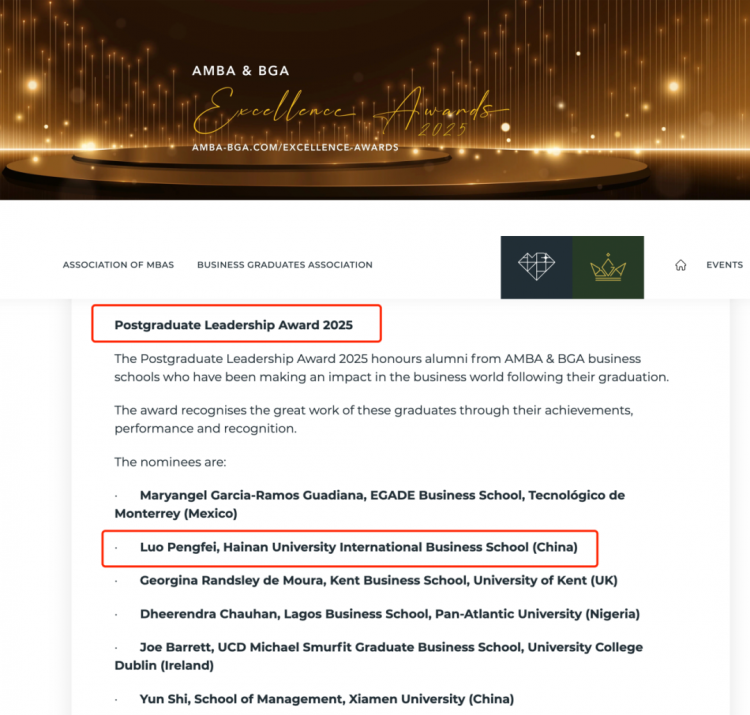 AMBA & BGA
Excellence Awards
2025
AMBA-BGA.COM/EXCELLENCE-AWARDS

ASSOCIATION OF MBAS BUSINESS GRADUATES ASSOCIATION EVENTS

Postgraduate Leadership Award 2025

The Postgraduate Leadership Award 2025 honours alumni from AMBA & BGA business schools who have been making an impact in the business world following their graduation.

The award recognises the great work of these graduates through their achievements, performance and recognition.

The nominees are:

· Maryangel Garcia-Ramos Guadiana, EGADE Business School, Tecnológico de Monterrey (Mexico)

· Luo Pengfei, Hainan University International Business School (China)

· Georgina Randsley de Moura, Kent Business School, University of Kent (UK)

· Dheerendra Chauhan, Lagos Business School, Pan-Atlantic University (Nigeria)

· Joe Barrett, UCD Michael Smurfit Graduate Business School, University College Dublin (Ireland)

· Yun Shi, School of Management, Xiamen University (China)